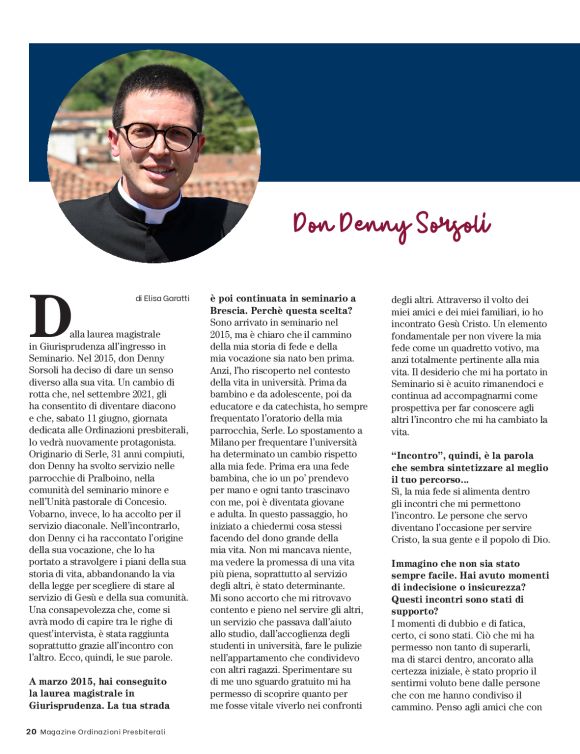 Don Denny Sorsoli

di Elisa Garatti

Dalla laurea magistrale in Giurisprudenza all'ingresso in Seminario. Nel 2015, don Denny Sorsoli ha deciso di dare un senso diverso alla sua vita. Un cambio di rotta che, nel settembre 2021, gli ha consentito di diventare diacono e che, sabato 11 giugno, giornata dedicata alle Ordinazioni presbiterali, lo vedrà nuovamente protagonista. Originario di Serle, 31 anni compiuti, don Denny ha svolto servizio nelle parrocchie di Pralboino, nella comunità del seminario minore e nell'Unità pastorale di Concesio. Vobarno, invece, lo ha accolto per il servizio diaconale. Nell'incontrarlo, don Denny ci ha raccontato l'origine della sua vocazione, che lo ha portato a stravolgere i piani della sua storia di vita, abbandonando la via della legge per scegliere di stare al servizio di Gesù e della sua comunità. Una consapevolezza che, come si avrà modo di capire tra le righe di quest'intervista, è stata raggiunta soprattutto grazie all'incontro con l'altro. Ecco, quindi, le sue parole.

A marzo 2015, hai conseguito la laurea magistrale in Giurisprudenza. La tua strada è poi continuata in seminario a Brescia. Perchè questa scelta?
Sono arrivato in seminario nel 2015, ma è chiaro che il cammino della mia storia di fede e della mia vocazione sia nato ben prima. Anzi, l'ho riscoperto nel contesto della vita in università. Prima da bambino e da adolescente, poi da educatore e da catechista, ho sempre frequentato l'oratorio della mia parrocchia, Serle. Lo spostamento a Milano per frequentare l'università ha determinato un cambio rispetto alla mia fede. Prima era una fede bambina, che io un po' prendevo per mano e ogni tanto trascinavo con me, poi è diventata giovane e adulta. In questo passaggio, ho iniziato a chiedermi cosa stessi facendo del dono grande della mia vita. Non mi mancava niente, ma vedere la promessa di una vita più piena, soprattutto al servizio degli altri, è stato determinante. Mi sono accorto che mi ritrovavo contento e pieno nel servire gli altri, un servizio che passava dall'aiuto allo studio, dall'accoglienza degli studenti in università, fare le pulizie nell'appartamento che condividevo con altri ragazzi. Sperimentare su di me uno sguardo gratuito mi ha permesso di scoprire quanto per me fosse vitale viverlo nei confronti degli altri. Attraverso il volto dei miei amici e dei miei familiari, io ho incontrato Gesù Cristo. Un elemento fondamentale per non vivere la mia fede come un quadretto votivo, ma anzi totalmente pertinente alla mia vita. Il desiderio che mi ha portato in Seminario si è acuito rimanendoci e continua ad accompagnarmi come prospettiva per far conoscere agli altri l'incontro che mi ha cambiato la vita.

"Incontro", quindi, è la parola che sembra sintetizzare al meglio il tuo percorso...
Sì, la mia fede si alimenta dentro gli incontri che mi permettono l'incontro. Le persone che servo diventano l'occasione per servire Cristo, la sua gente e il popolo di Dio.

Immagino che non sia stato sempre facile. Hai avuto momenti di indecisione o insicurezza? Questi incontri sono stati di supporto?
I momenti di dubbio e di fatica, certo, ci sono stati. Ciò che mi ha permesso non tanto di superarli, ma di starci dentro, ancorato alla certezza iniziale, è stato proprio il sentirmi voluto bene dalle persone che con me hanno condiviso il cammino. Penso agli amici che con

20 Magazine Ordinazioni Presbiterali